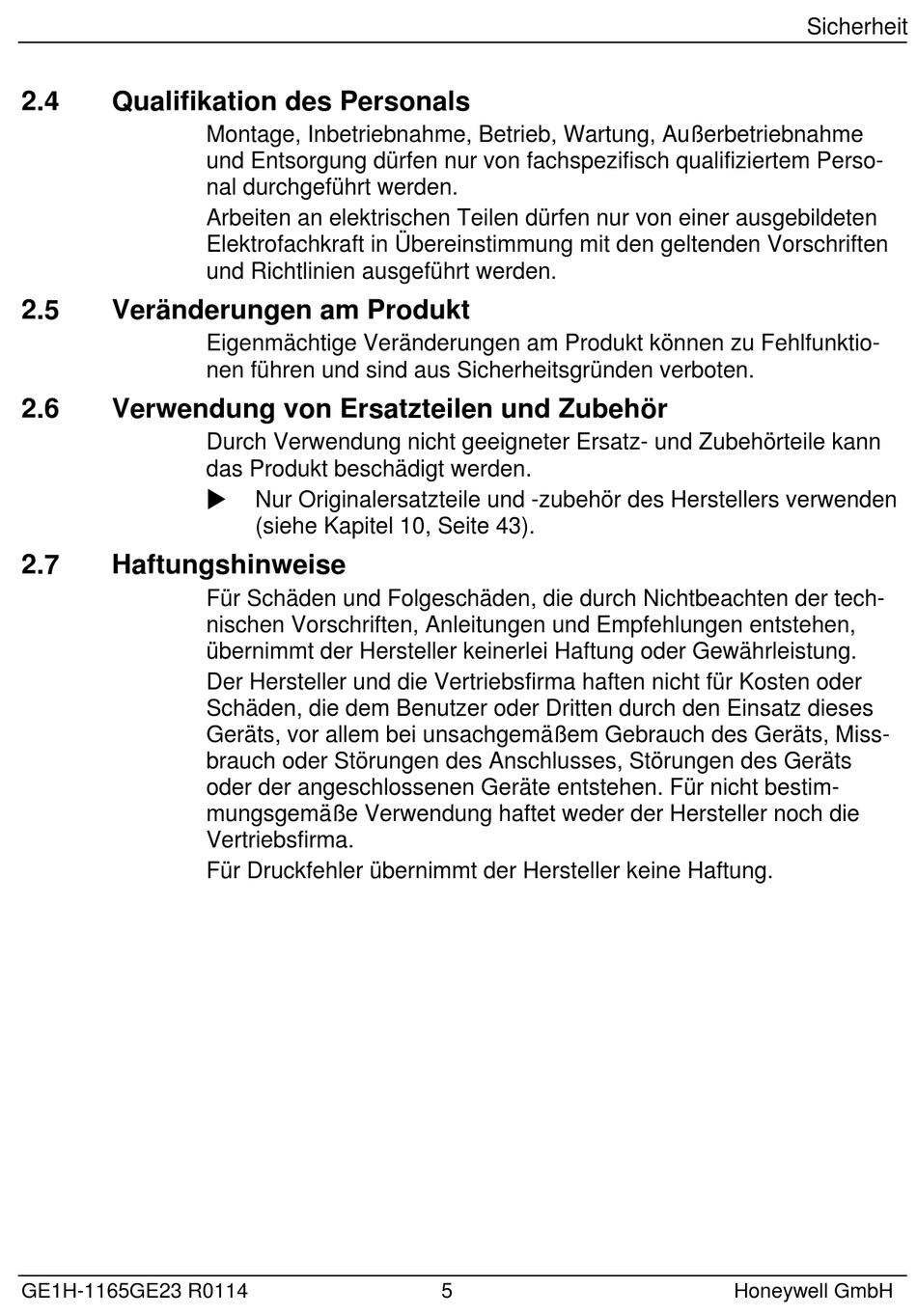 Sicherheit

2.4 Qualifikation des Personals

Montage, Inbetriebnahme, Betrieb, Wartung, Außerbetriebnahme und Entsorgung dürfen nur von fachspezifisch qualifiziertem Personal durchgeführt werden.

Arbeiten an elektrischen Teilen dürfen nur von einer ausgebildeten Elektrofachkraft in Übereinstimmung mit den geltenden Vorschriften und Richtlinien ausgeführt werden.

2.5 Veränderungen am Produkt

Eigenmächtige Veränderungen am Produkt können zu Fehlfunktionen führen und sind aus Sicherheitsgründen verboten.

2.6 Verwendung von Ersatzteilen und Zubehör

Durch Verwendung nicht geeigneter Ersatz- und Zubehörteile kann das Produkt beschädigt werden.

▶ Nur Originalersatzteile und -zubehör des Herstellers verwenden (siehe Kapitel 10, Seite 43).

2.7 Haftungshinweise

Für Schäden und Folgeschäden, die durch Nichtbeachten der technischen Vorschriften, Anleitungen und Empfehlungen entstehen, übernimmt der Hersteller keinerlei Haftung oder Gewährleistung.

Der Hersteller und die Vertriebsfirma haften nicht für Kosten oder Schäden, die dem Benutzer oder Dritten durch den Einsatz dieses Geräts, vor allem bei unsachgemäßem Gebrauch des Geräts, Missbrauch oder Störungen des Anschlusses, Störungen des Geräts oder der angeschlossenen Geräte entstehen. Für nicht bestimmungsgemäße Verwendung haftet weder der Hersteller noch die Vertriebsfirma.

Für Druckfehler übernimmt der Hersteller keine Haftung.

GE1H-1165GE23 R0114 5 Honeywell GmbH